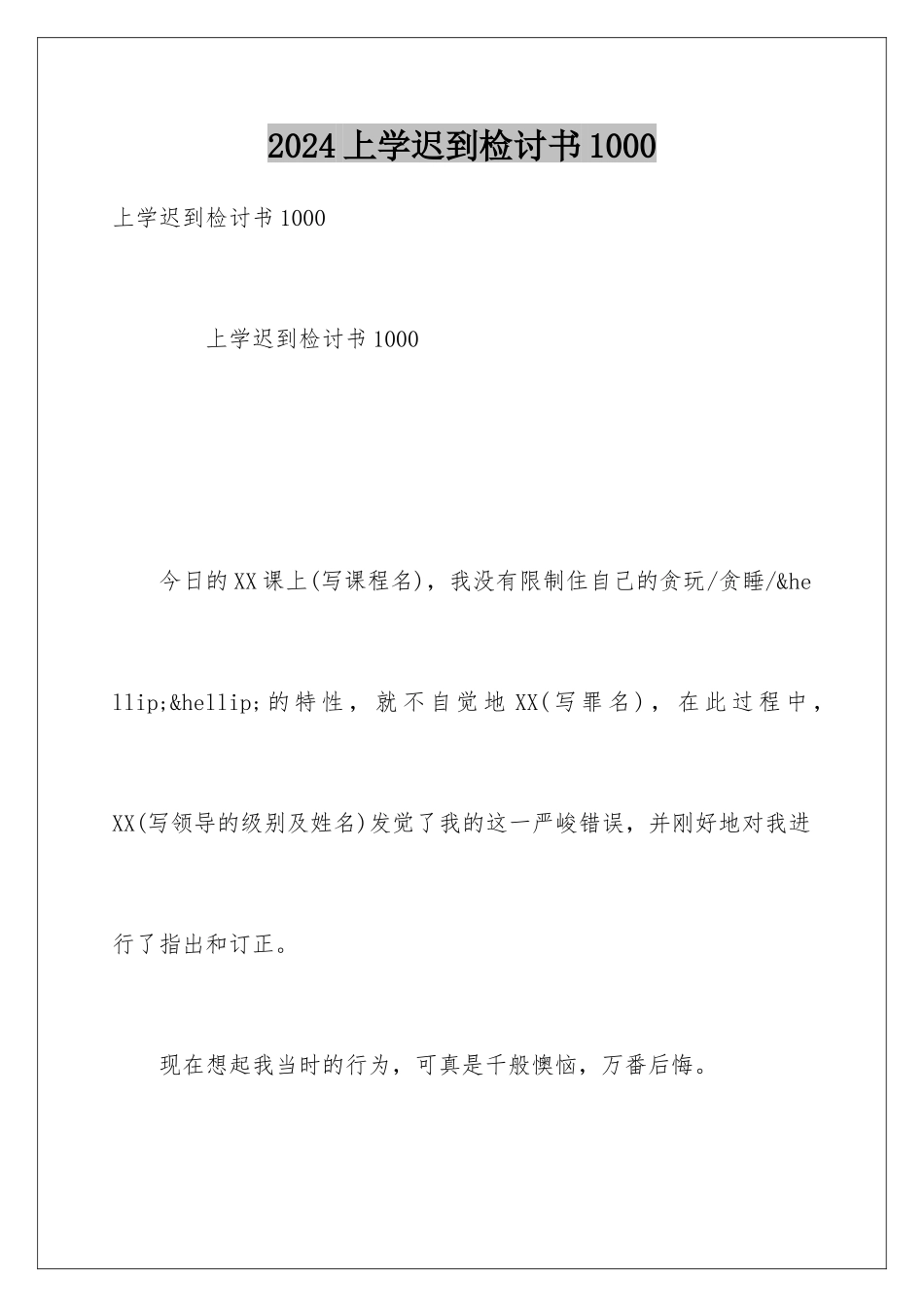 2024 上学迟到检讨书 1000

上学迟到检讨书 1000

上学迟到检讨书 1000

今日的 XX 课上(写课程名)，我没有限制住自己的贪玩/贪睡/&hellip;&hellip;的特性，就不自觉地 XX(写罪名)，在此过程中，XX(写领导的级别及姓名)发觉了我的这一严峻错误，并刚好地对我进行了指出和订正。

现在想起我当时的行为，可真是千般懊恼，万番后悔。